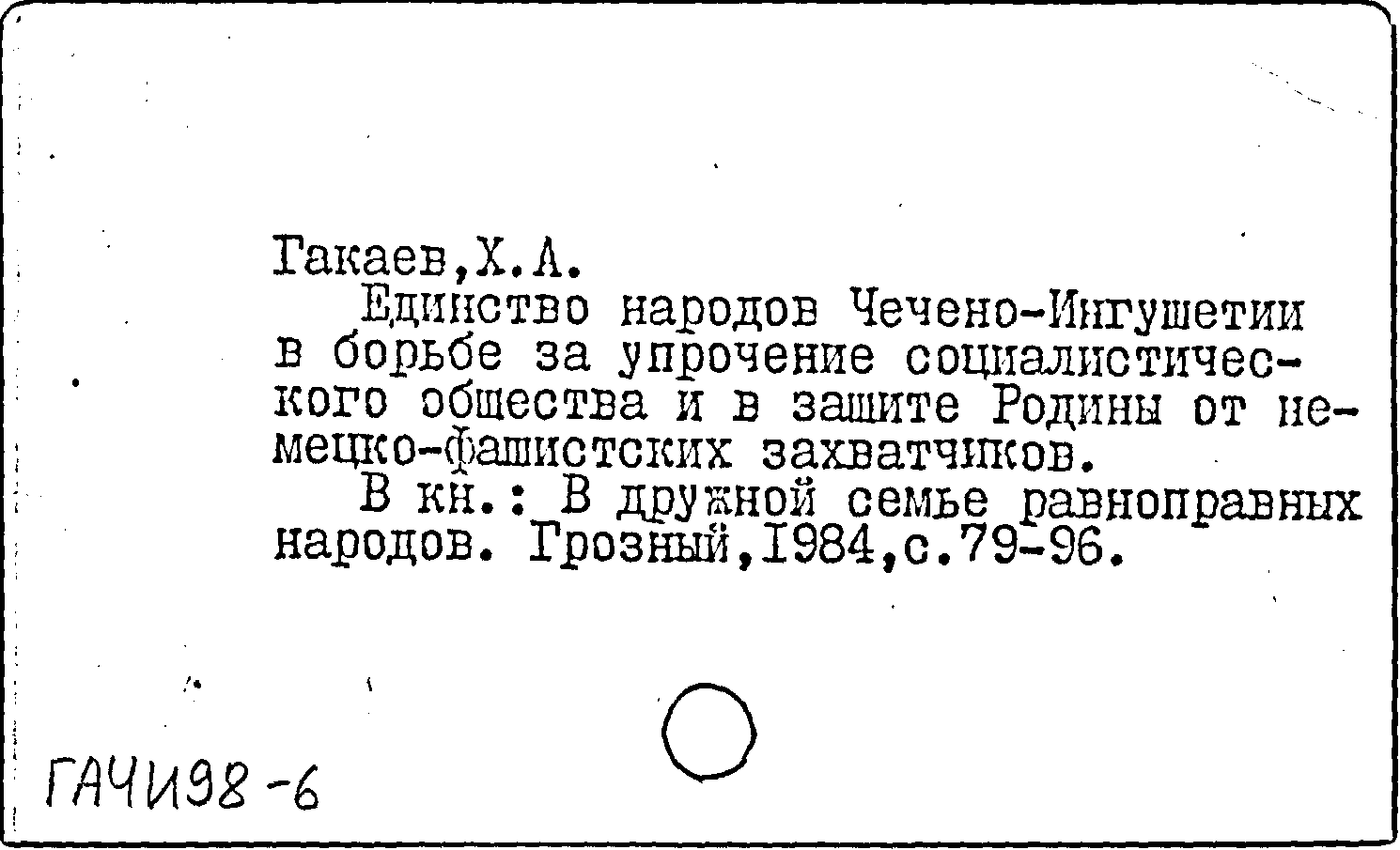 Гакаев,Х.А.

Единство народов Чечено-Ингушетии в борьбе за упрочение социалистического общества и в зашите Родины от немецко-фашистских захватчиков.

В кн.: В дружной семье равноправных народов. Грозный,1984,с.79-96.

ГАЧИ98-6